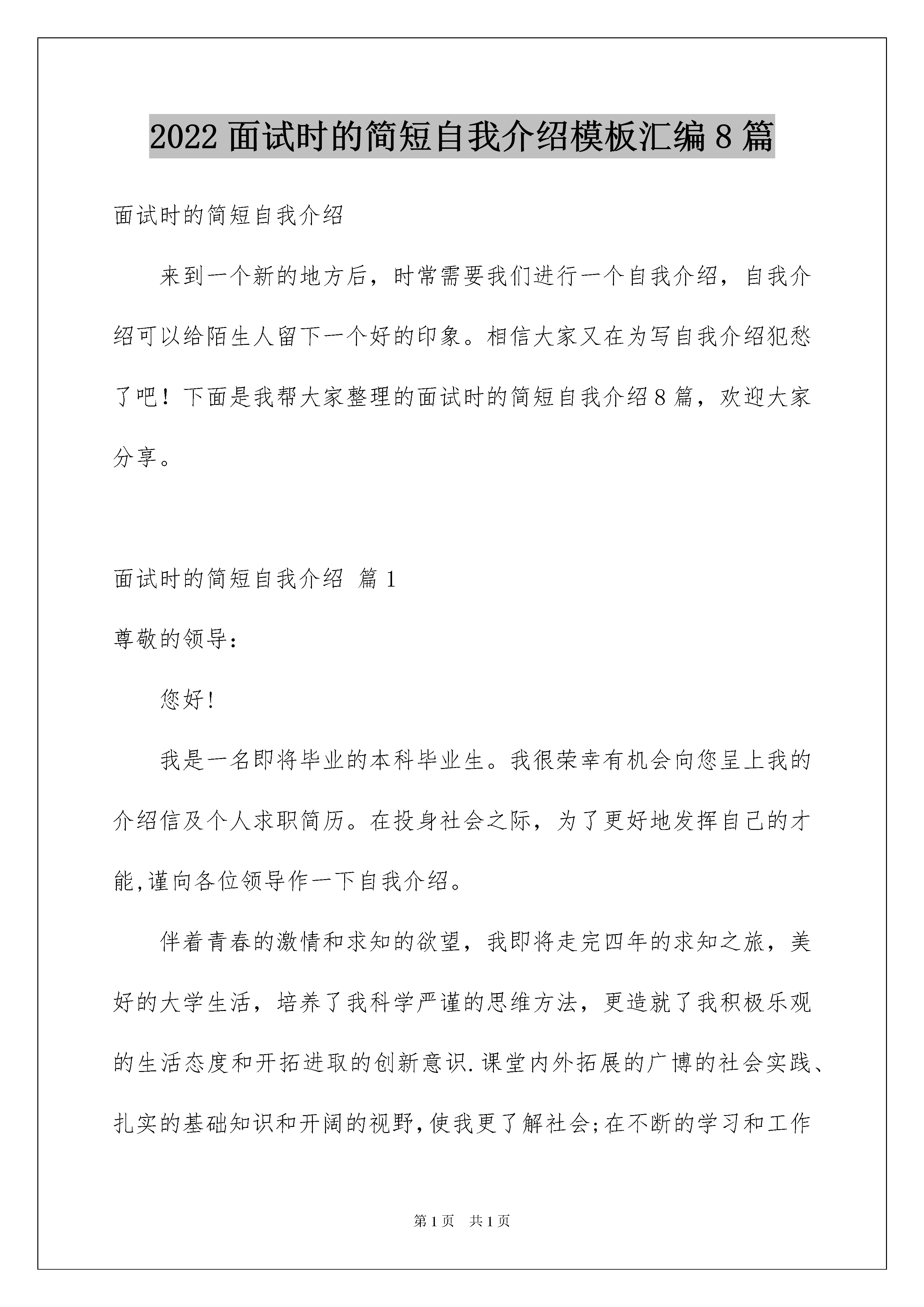 2022 面试时的简短自我介绍模板汇编 8 篇

面试时的简短自我介绍

来到一个新的地方后，时常需要我们进行一个自我介绍，自我介绍可以给陌生人留下一个好的印象。相信大家又在为写自我介绍犯愁了吧！下面是我帮大家整理的面试时的简短自我介绍 8 篇，欢迎大家分享。

面试时的简短自我介绍 篇 1

尊敬的领导：

您好!

我是一名即将毕业的本科毕业生。我很荣幸有机会向您呈上我的介绍信及个人求职简历。在投身社会之际，为了更好地发挥自己的才能,谨向各位领导作一下自我介绍。

伴着青春的激情和求知的欲望，我即将走完四年的求知之旅，美好的大学生活，培养了我科学严谨的思维方法，更造就了我积极乐观的生活态度和开拓进取的创新意识.课堂内外拓展的广博的社会实践、扎实的基础知识和开阔的视野,使我更了解社会;在不断的学习和工作

第 1 页 共 1 页